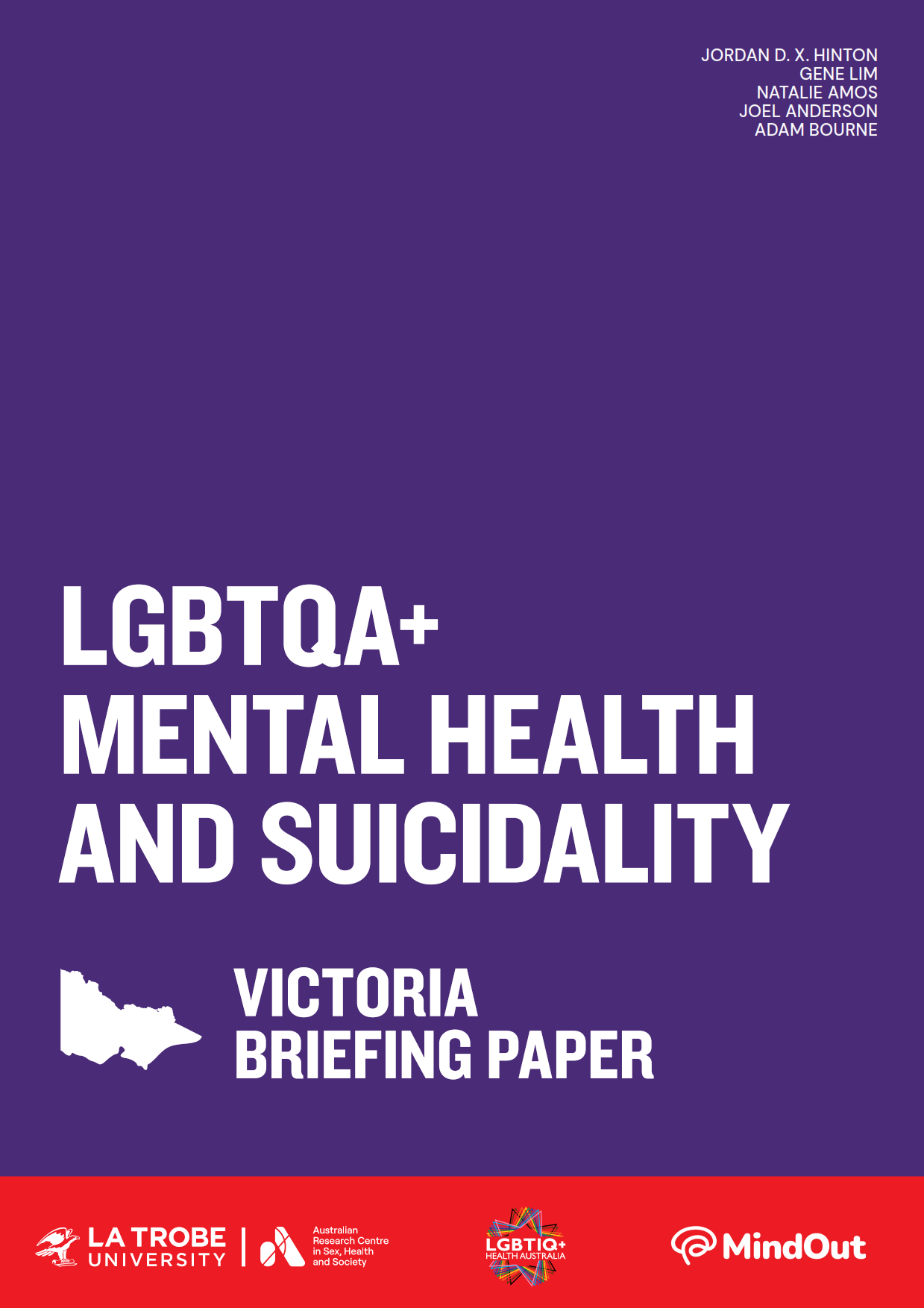 JORDAN D. X. HINTON
GENE LIM
NATALIE AMOS
JOEL ANDERSON
ADAM BOURNE

LGBTQA+
MENTAL HEALTH
AND SUICIDALITY

VICTORIA
BRIEFING PAPER

LA TROBE UNIVERSITY

Australian Research Centre in Sex, Health and Society

LGBTIQ+ HEALTH AUSTRALIA

MindOut